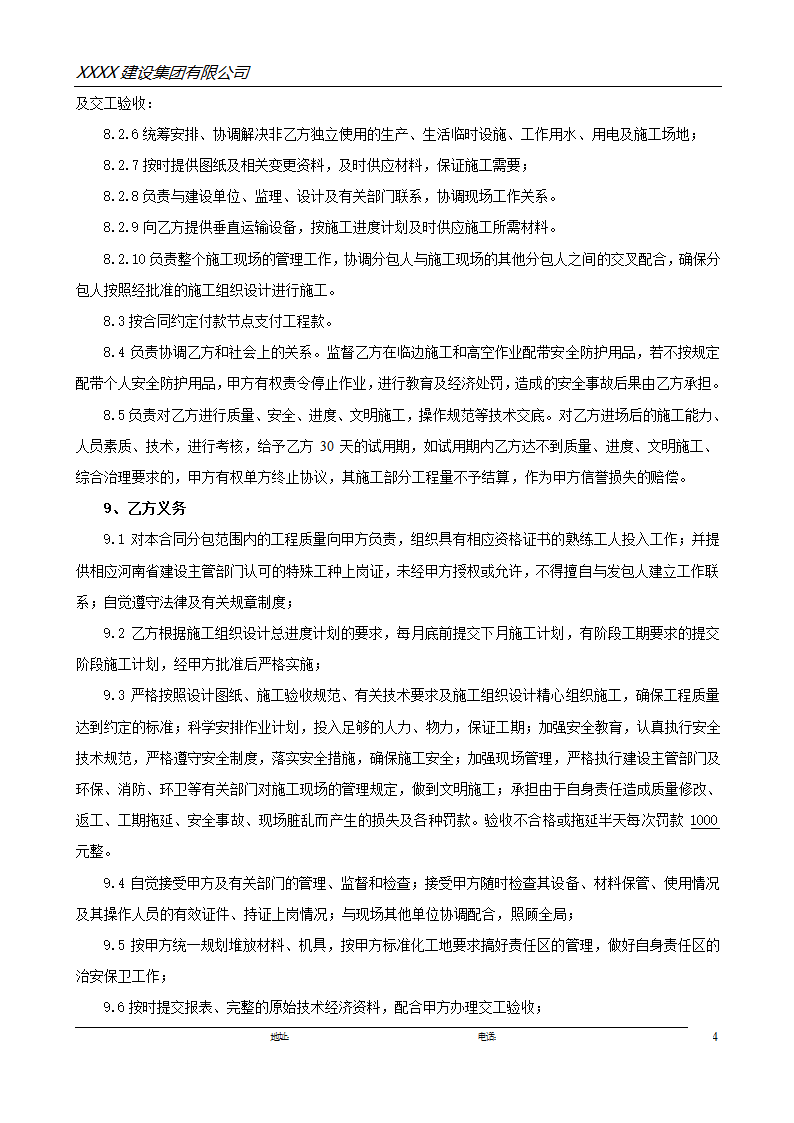 XXXX 建设集团有限公司

及交工验收；

8.2.6 统筹安排、协调解决非乙方独立使用的生产、生活临时设施、工作用水、用电及施工场地；

8.2.7 按时提供图纸及相关变更资料，及时供应材料，保证施工需要；

8.2.8 负责与建设单位、监理、设计及有关部门联系，协调现场工作关系。

8.2.9 向乙方提供垂直运输设备，按施工进度计划及时供应施工所需材料。

8.2.10 负责整个施工现场的管理工作，协调分包人与施工现场的其他分包人之间的交叉配合，确保分包人按照经批准的施工组织设计进行施工。

8.3 按合同约定付款节点支付工程款。

8.4 负责协调乙方和社会上的关系。监督乙方在临边施工和高空作业配带安全防护用品，若不按规定配带个人安全防护用品，甲方有权责令停止作业，进行教育及经济处罚，造成的安全事故后果由乙方承担。

8.5 负责对乙方进行质量、安全、进度、文明施工，操作规范等技术交底。对乙方进场后的施工能力、人员素质、技术，进行考核，给予乙方 30 天的试用期，如试用期内乙方达不到质量、进度、文明施工、综合治理要求的，甲方有权单方终止协议，其施工部分工程量不予结算，作为甲方信誉损失的赔偿。

9、乙方义务

9.1 对本合同分包范围内的工程质量向甲方负责，组织具有相应资格证书的熟练工人投入工作；并提供相应河南省建设主管部门认可的特殊工种上岗证，未经甲方授权或允许，不得擅自与发包人建立工作联系；自觉遵守法律及有关规章制度；

9.2 乙方根据施工组织设计总进度计划的要求，每月底前提交下月施工计划，有阶段工期要求的提交阶段施工计划，经甲方批准后严格实施；

9.3 严格按照设计图纸、施工验收规范、有关技术要求及施工组织设计精心组织施工，确保工程质量达到约定的标准；科学安排作业计划，投入足够的人力、物力，保证工期；加强安全教育，认真执行安全技术规范，严格遵守安全制度，落实安全措施，确保施工安全；加强现场管理，严格执行建设主管部门及环保、消防、环卫等有关部门对施工现场的管理规定，做到文明施工；承担由于自身责任造成质量修改、返工、工期拖延、安全事故、现场脏乱而产生的损失及各种罚款。验收不合格或拖延半天每次罚款 1000 元整。

9.4 自觉接受甲方及有关部门的管理、监督和检查；接受甲方随时检查其设备、材料保管、使用情况及其操作人员的有效证件、持证上岗情况；与现场其他单位协调配合，照顾全局；

9.5 按甲方统一规划堆放材料、机具，按甲方标准化工地要求搞好责任区的管理，做好自身责任区的治安保卫工作；

9.6 按时提交报表、完整的原始技术经济资料，配合甲方办理交工验收；

地址 电话 4